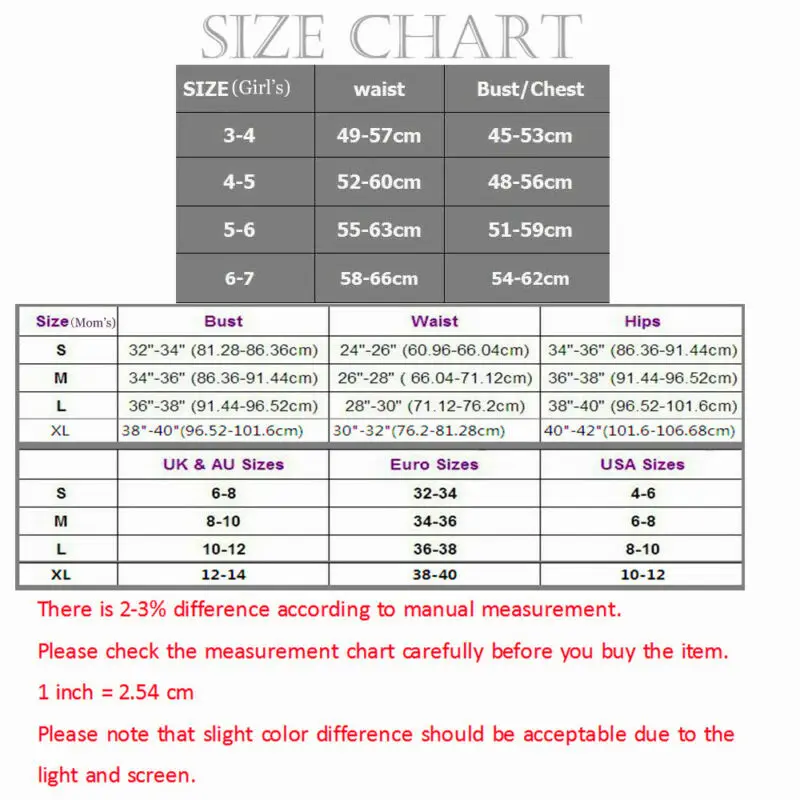 SIZE CHART

| SIZE (Girl's) | waist | Bust/Chest |
|---|---|---|
| 3-4 | 49-57cm | 45-53cm |
| 4-5 | 52-60cm | 48-56cm |
| 5-6 | 55-63cm | 51-59cm |
| 6-7 | 58-66cm | 54-62cm |

| Size (Mom's) | Bust | Waist | Hips |
|---|---|---|---|
| S | 32"-34" (81.28-86.36cm) | 24"-26" (60.96-66.04cm) | 34"-36" (86.36-91.44cm) |
| M | 34"-36" (86.36-91.44cm) | 26"-28" ( 66.04-71.12cm) | 36"-38" (91.44-96.52cm) |
| L | 36"-38" (91.44-96.52cm) | 28"-30" (71.12-76.2cm) | 38"-40" (96.52-101.6cm) |
| XL | 38"-40"(96.52-101.6cm) | 30"-32"(76.2-81.28cm) | 40"-42"(101.6-106.68cm) |

| | UK & AU Sizes | Euro Sizes | USA Sizes |
|---|---|---|---|
| S | 6-8 | 32-34 | 4-6 |
| M | 8-10 | 34-36 | 6-8 |
| L | 10-12 | 36-38 | 8-10 |
| XL | 12-14 | 38-40 | 10-12 |

There is 2-3% difference according to manual measurement.

Please check the measurement chart carefully before you buy the item.

1 inch = 2.54 cm

Please note that slight color difference should be acceptable due to the light and screen.